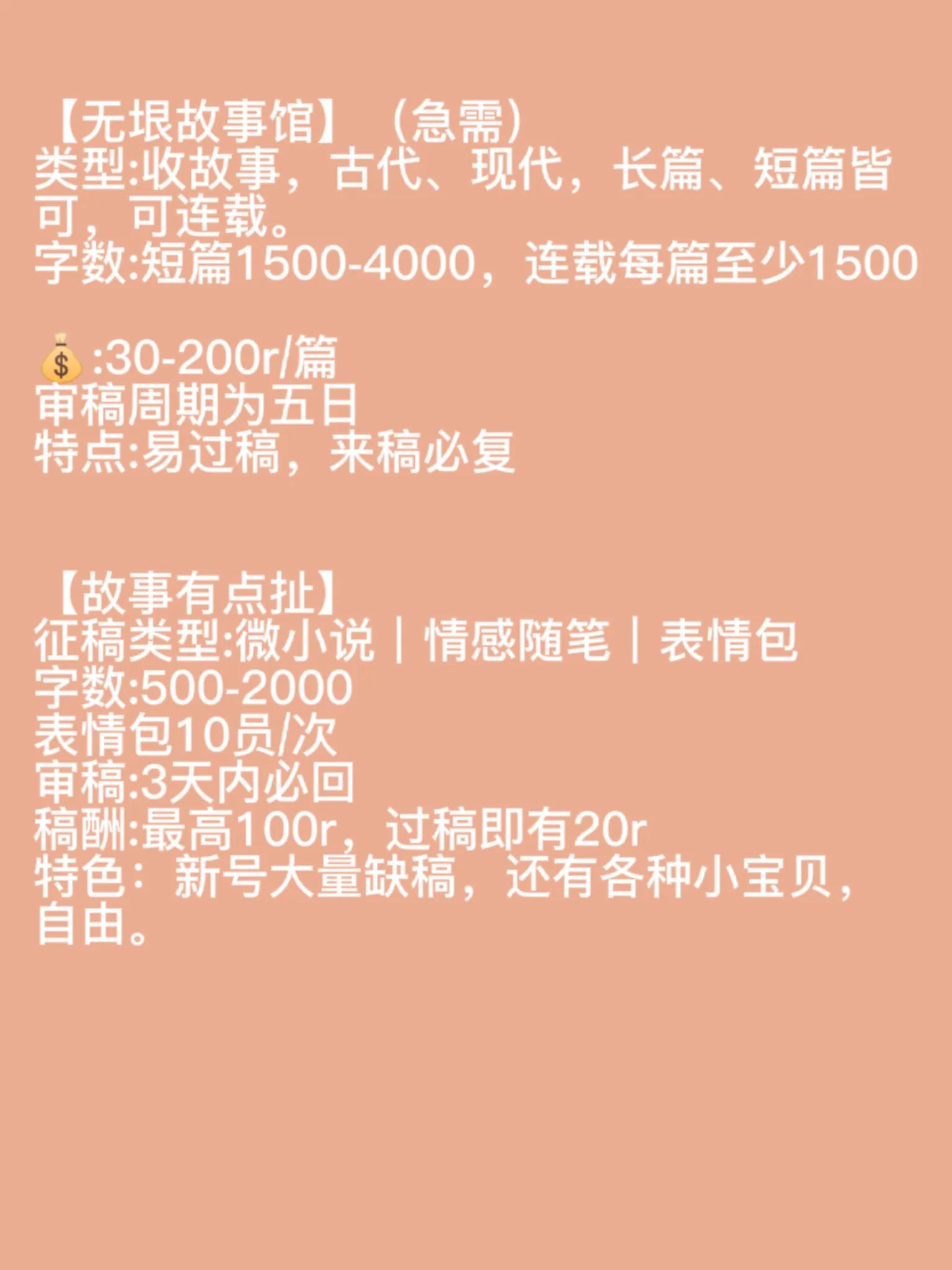 【无垠故事馆】（急需）
类型:收故事，古代、现代，长篇、短篇皆可，可连载。
字数:短篇1500-4000，连载每篇至少1500

💰:30-200r/篇
审稿周期为五日
特点:易过稿，来稿必复

【故事有点扯】
征稿类型:微小说｜情感随笔｜表情包
字数:500-2000
表情包10员/次
审稿:3天内必回
稿酬:最高100r，过稿即有20r
特色：新号大量缺稿，还有各种小宝贝，自由。